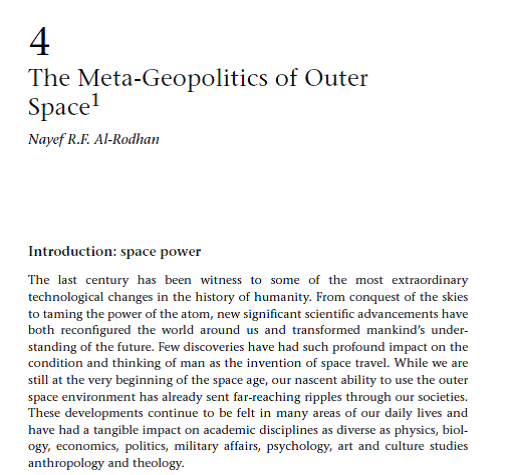 4

The Meta-Geopolitics of Outer Space$^1$

Nayef R.F. Al-Rodhan

Introduction: space power

The last century has been witness to some of the most extraordinary technological changes in the history of humanity. From conquest of the skies to taming the power of the atom, new significant scientific advancements have both reconfigured the world around us and transformed mankind's understanding of the future. Few discoveries have had such profound impact on the condition and thinking of man as the invention of space travel. While we are still at the very beginning of the space age, our nascent ability to use the outer space environment has already sent far-reaching ripples through our societies. These developments continue to be felt in many areas of our daily lives and have had a tangible impact on academic disciplines as diverse as physics, biology, economics, politics, military affairs, psychology, art and culture studies anthropology and theology.